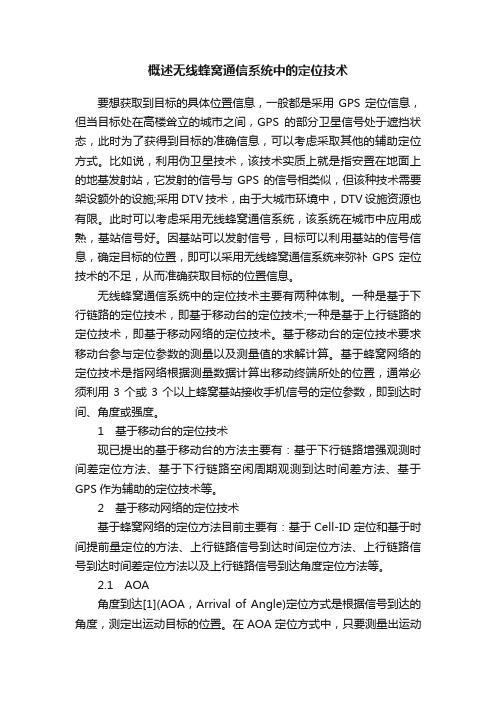 概述无线蜂窝通信系统中的定位技术

要想获取到目标的具体位置信息，一般都是采用 GPS 定位信息，但当目标处在高楼耸立的城市之间，GPS 的部分卫星信号处于遮挡状态，此时为了获得到目标的准确信息，可以考虑采取其他的辅助定位方式。比如说，利用伪卫星技术，该技术实质上就是指安置在地面上的地基发射站，它发射的信号与 GPS 的信号相类似，但该种技术需要架设额外的设施;采用 DTV 技术，由于大城市环境中，DTV 设施资源也有限。此时可以考虑采用无线蜂窝通信系统，该系统在城市中应用成熟，基站信号好。因基站可以发射信号，目标可以利用基站的信号信息，确定目标的位置，即可以采用无线蜂窝通信系统来弥补 GPS 定位技术的不足，从而准确获取目标的位置信息。

无线蜂窝通信系统中的定位技术主要有两种体制。一种是基于下行链路的定位技术，即基于移动台的定位技术;一种是基于上行链路的定位技术，即基于移动网络的定位技术。基于移动台的定位技术要求移动台参与定位参数的测量以及测量值的求解计算。基于蜂窝网络的定位技术是指网络根据测量数据计算出移动终端所处的位置，通常必须利用 3 个或 3 个以上蜂窝基站接收手机信号的定位参数，即到达时间、角度或强度。

1　基于移动台的定位技术

现已提出的基于移动台的方法主要有：基于下行链路增强观测时间差定位方法、基于下行链路空闲周期观测到达时间差方法、基于 GPS 作为辅助的定位技术等。

2　基于移动网络的定位技术

基于蜂窝网络的定位方法目前主要有：基于 Cell-ID 定位和基于时间提前量定位的方法、上行链路信号到达时间定位方法、上行链路信号到达时间差定位方法以及上行链路信号到达角度定位方法等。

2.1　AOA

角度到达[1](AOA，Arrival of Angle)定位方式是根据信号到达的角度，测定出运动目标的位置。在 AOA 定位方式中，只要测量出运动